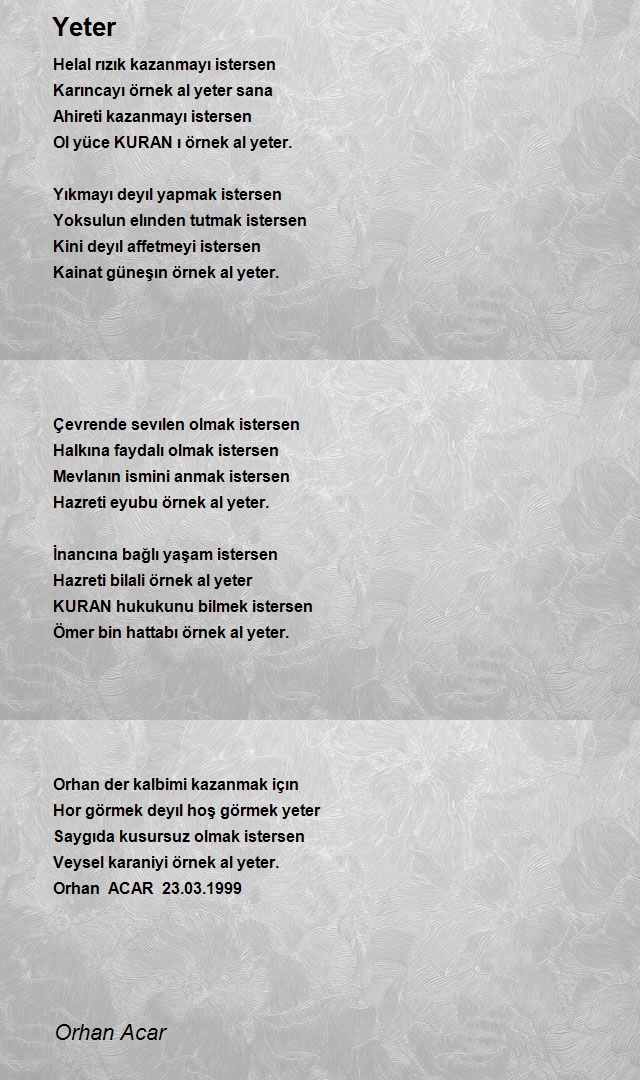 Yeter

Helal rızık kazanmayı istersen
Karıncayı örnek al yeter sana
Ahireti kazanmayı istersen
Ol yüce KURAN ı örnek al yeter.

Yıkmayı deyıl yapmak istersen
Yoksulun elınden tutmak istersen
Kini deyıl affetmeyi istersen
Kainat güneşın örnek al yeter.

Çevrende sevılen olmak istersen
Halkına faydalı olmak istersen
Mevlanın ismini anmak istersen
Hazreti eyubu örnek al yeter.

İnancına bağlı yaşam istersen
Hazreti bilali örnek al yeter
KURAN hukukunu bilmek istersen
Ömer bin hattabı örnek al yeter.

Orhan der kalbimi kazanmak içın
Hor görmek deyıl hoş görmek yeter
Saygıda kusursuz olmak istersen
Veysel karaniyi örnek al yeter.
Orhan ACAR 23.03.1999

Orhan Acar